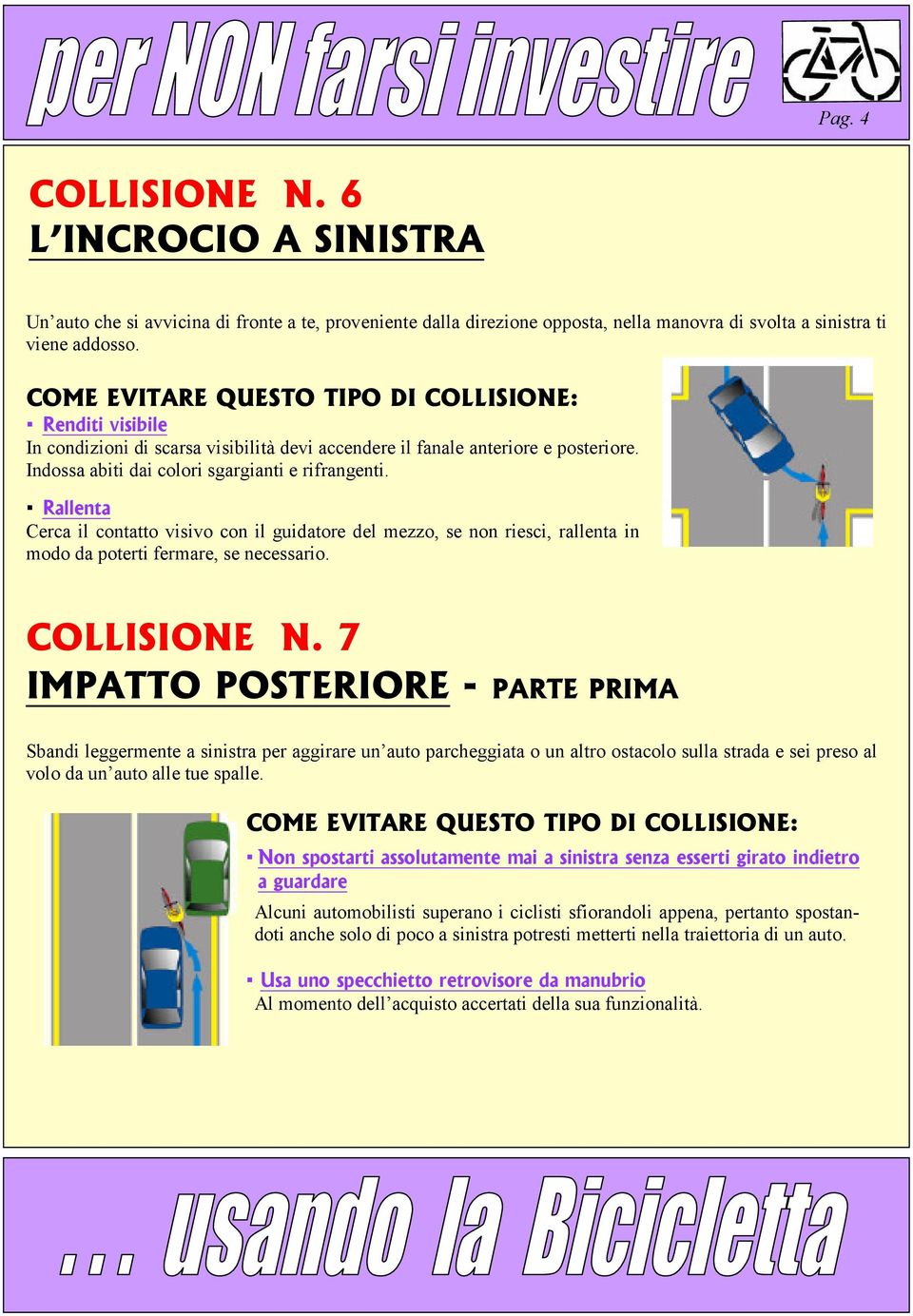 per NON farsi investire

Pag. 4

COLLISIONE N. 6
L'INCROCIO A SINISTRA

Un'auto che si avvicina di fronte a te, proveniente dalla direzione opposta, nella manovra di svolta a sinistra ti viene addosso.

COME EVITARE QUESTO TIPO DI COLLISIONE:
▪ Renditi visibile
In condizioni di scarsa visibilità devi accendere il fanale anteriore e posteriore. Indossa abiti dai colori sgargianti e rifrangenti.

▪ Rallenta
Cerca il contatto visivo con il guidatore del mezzo, se non riesci, rallenta in modo da poterti fermare, se necessario.

COLLISIONE N. 7
IMPATTO POSTERIORE - PARTE PRIMA

Sbandi leggermente a sinistra per aggirare un'auto parcheggiata o un altro ostacolo sulla strada e sei preso al volo da un'auto alle tue spalle.

COME EVITARE QUESTO TIPO DI COLLISIONE:
▪ Non spostarti assolutamente mai a sinistra senza esserti girato indietro a guardare
Alcuni automobilisti superano i ciclisti sfiorandoli appena, pertanto spostandoti anche solo di poco a sinistra potresti metterti nella traiettoria di un auto.

▪ Usa uno specchietto retrovisore da manubrio
Al momento dell'acquisto accertati della sua funzionalità.

... usando la Bicicletta